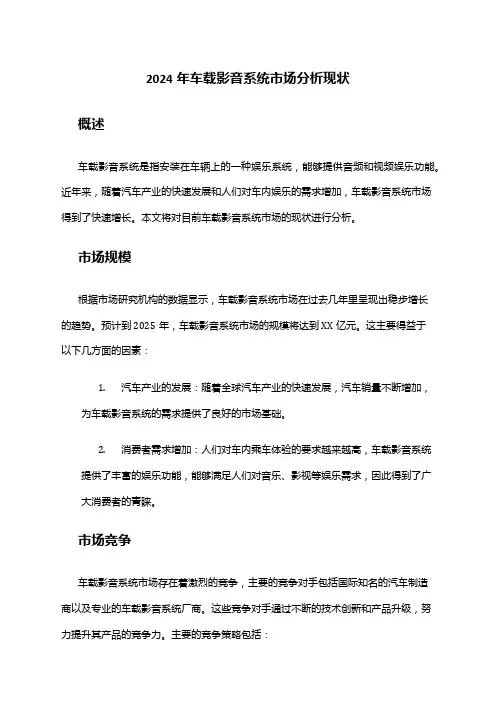 2024 年车载影音系统市场分析现状

概述

车载影音系统是指安装在车辆上的一种娱乐系统，能够提供音频和视频娱乐功能。近年来，随着汽车产业的快速发展和人们对车内娱乐的需求增加，车载影音系统市场得到了快速增长。本文将对目前车载影音系统市场的现状进行分析。

市场规模

根据市场研究机构的数据显示，车载影音系统市场在过去几年里呈现出稳步增长的趋势。预计到 2025 年，车载影音系统市场的规模将达到 XX 亿元。这主要得益于以下几方面的因素：

1. 汽车产业的发展：随着全球汽车产业的快速发展，汽车销量不断增加，为车载影音系统的需求提供了良好的市场基础。

2. 消费者需求增加：人们对车内乘车体验的要求越来越高，车载影音系统提供了丰富的娱乐功能，能够满足人们对音乐、影视等娱乐需求，因此得到了广大消费者的青睐。

市场竞争

车载影音系统市场存在着激烈的竞争，主要的竞争对手包括国际知名的汽车制造商以及专业的车载影音系统厂商。这些竞争对手通过不断的技术创新和产品升级，努力提升其产品的竞争力。主要的竞争策略包括：